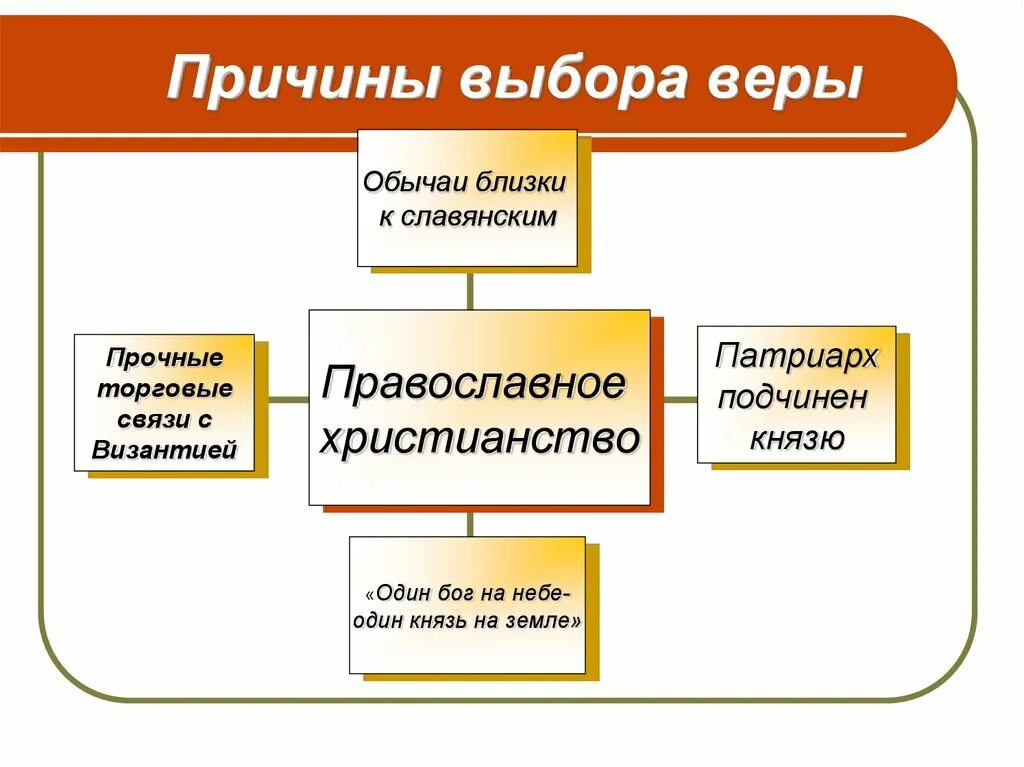 Причины выбора веры

Обычаи близки к славянским

Прочные торговые связи с Византией

Православное христианство

Патриарх подчинен князю

«Один бог на небе- один князь на земле»